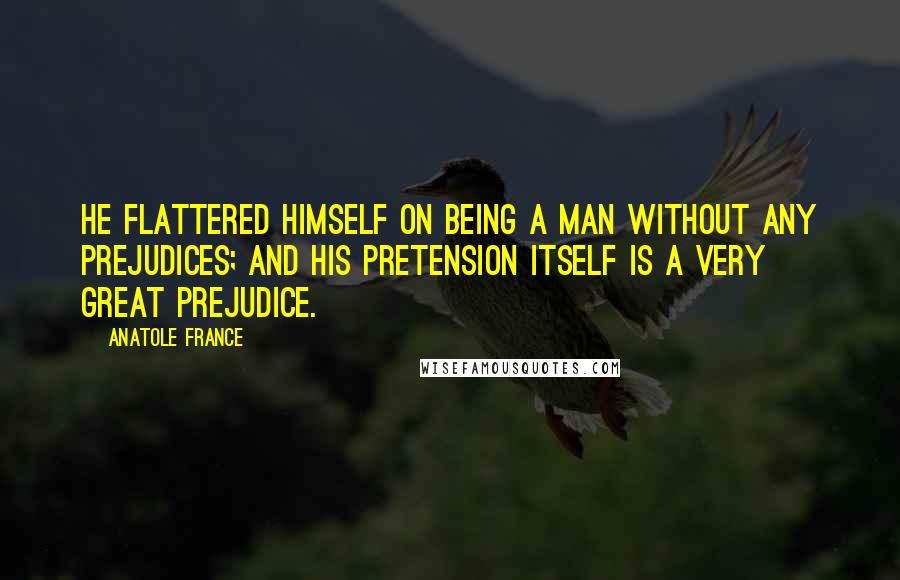 HE FLATTERED HIMSELF ON BEING A MAN WITHOUT ANY PREJUDICES; AND HIS PRETENSION ITSELF IS A VERY GREAT PREJUDICE.

ANATOLE FRANCE

WISEFAMOUSQUOTES.COM